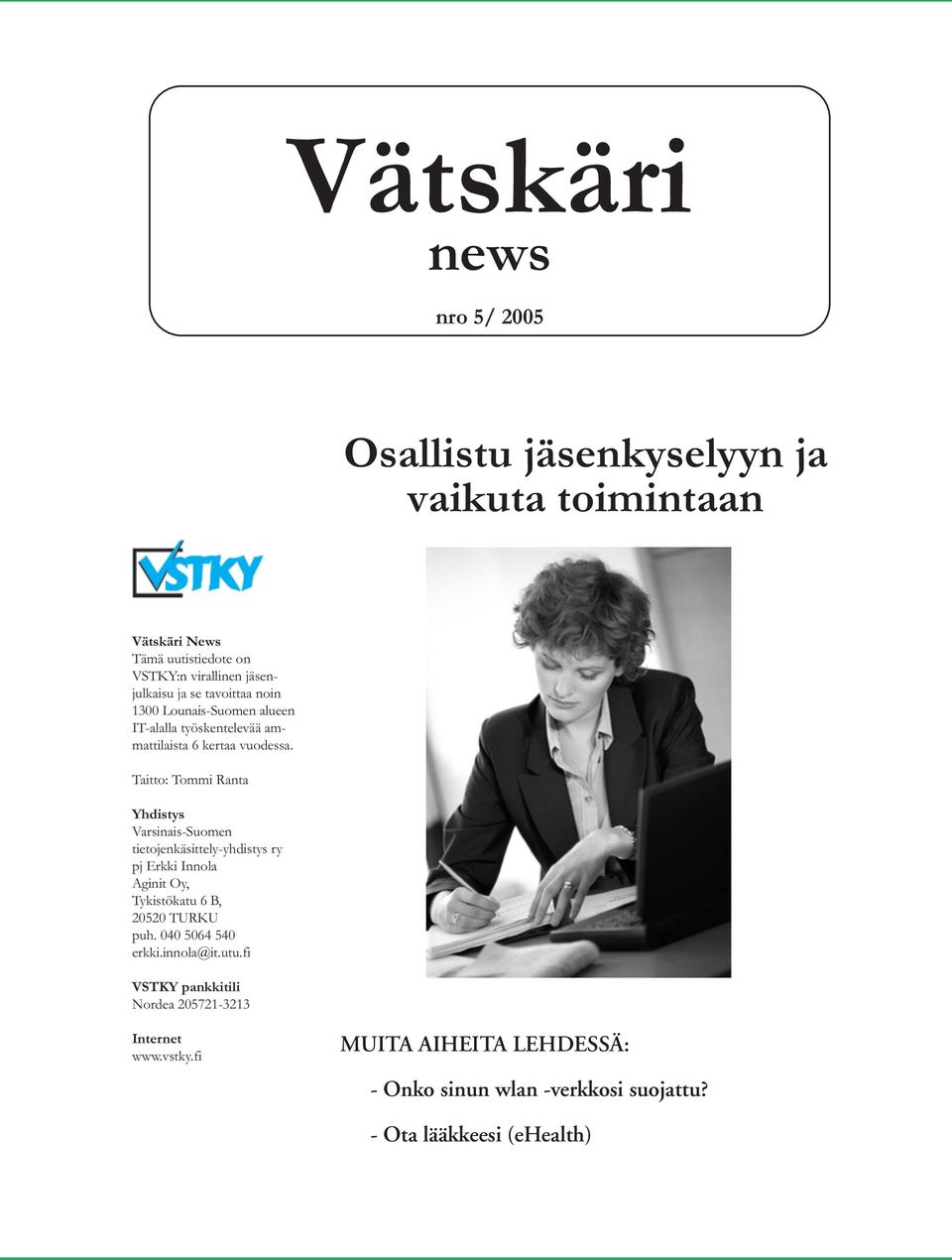 Vätskäri
news
nro 5/ 2005

Osallistu jäsenkyselyyn ja vaikuta toimintaan

VSTKY

Vätskäri News
Tämä uutistiedote on VSTKY:n virallinen jäsenjulkaisu ja se tavoittaa noin 1300 Lounais-Suomen alueen IT-alalla työskentelevää ammattilaista 6 kertaa vuodessa.

Taitto: Tommi Ranta

Yhdistys
Varsinais-Suomen tietojenkäsittely-yhdistys ry
pj Erkki Innola
Aginit Oy,
Tykistökatu 6 B,
20520 TURKU
puh. 040 5064 540
erkki.innola@it.utu.fi

VSTKY pankkitili
Nordea 205721-3213

Internet
www.vstky.fi

MUITA AIHEITA LEHDESSÄ:

- Onko sinun wlan -verkkosi suojattu?

- Ota lääkkeesi (eHealth)